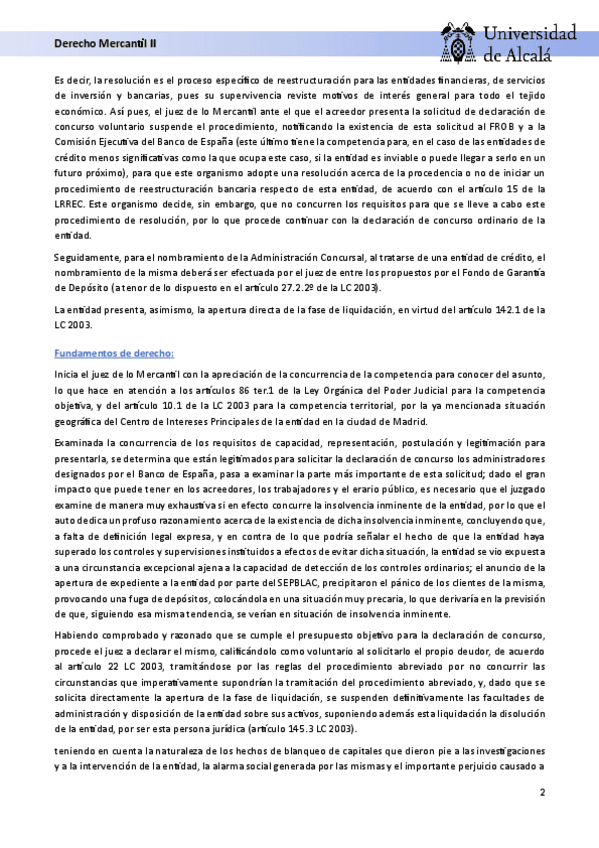 Derecho Mercantil II

Universidad de Alcalá

Es decir, la resolución es el proceso específico de reestructuración para las entidades financieras, de servicios de inversión y bancarias, pues su supervivencia reviste motivos de interés general para todo el tejido económico. Así pues, el juez de lo Mercantil ante el que el acreedor presenta la solicitud de declaración de concurso voluntario suspende el procedimiento, notificando la existencia de esta solicitud al FROB y a la Comisión Ejecutiva del Banco de España (este último tiene la competencia para, en el caso de las entidades de crédito menos significativas como la que ocupa este caso, si la entidad es inviable o puede llegar a serlo en un futuro próximo), para que este organismo adopte una resolución acerca de la procedencia o no de iniciar un procedimiento de reestructuración bancaria respecto de esta entidad, de acuerdo con el artículo 15 de la LRREC. Este organismo decide, sin embargo, que no concurren los requisitos para que se lleve a cabo este procedimiento de resolución, por lo que procede continuar con la declaración de concurso ordinario de la entidad.

Seguidamente, para el nombramiento de la Administración Concursal, al tratarse de una entidad de crédito, el nombramiento de la misma deberá ser efectuada por el juez de entre los propuestos por el Fondo de Garantía de Depósito (a tenor de lo dispuesto en el artículo 27.2.2º de la LC 2003).

La entidad presenta, asimismo, la apertura directa de la fase de liquidación, en virtud del artículo 142.1 de la LC 2003.

Fundamentos de derecho:

Inicia el juez de lo Mercantil con la apreciación de la concurrencia de la competencia para conocer del asunto, lo que hace en atención a los artículos 86 ter.1 de la Ley Orgánica del Poder Judicial para la competencia objetiva, y del artículo 10.1 de la LC 2003 para la competencia territorial, por la ya mencionada situación geográfica del Centro de Intereses Principales de la entidad en la ciudad de Madrid.

Examinada la concurrencia de los requisitos de capacidad, representación, postulación y legitimación para presentarla, se determina que están legitimados para solicitar la declaración de concurso los administradores designados por el Banco de España, pasa a examinar la parte más importante de esta solicitud; dado el gran impacto que puede tener en los acreedores, los trabajadores y el erario público, es necesario que el juzgado examine de manera muy exhaustiva si en efecto concurre la insolvencia inminente de la entidad, por lo que el auto dedica un profuso razonamiento acerca de la existencia de dicha insolvencia inminente, concluyendo que, a falta de definición legal expresa, y en contra de lo que podría señalar el hecho de que la entidad haya superado los controles y supervisiones instituidos a efectos de evitar dicha situación, la entidad se vio expuesta a una circunstancia excepcional ajena a la capacidad de detección de los controles ordinarios; el anuncio de la apertura de expediente a la entidad por parte del SEPBLAC, precipitaron el pánico de los clientes de la misma, provocando una fuga de depósitos, colocándola en una situación muy precaria, lo que derivaría en la previsión de que, siguiendo esa misma tendencia, se verían en situación de insolvencia inminente.

Habiendo comprobado y razonado que se cumple el presupuesto objetivo para la declaración de concurso, procede el juez a declarar el mismo, calificándolo como voluntario al solicitarlo el propio deudor, de acuerdo al artículo 22 LC 2003, tramitándose por las reglas del procedimiento abreviado por no concurrir las circunstancias que imperativamente supondrían la tramitación del procedimiento abreviado, y, dado que se solicita directamente la apertura de la fase de liquidación, se suspenden definitivamente las facultades de administración y disposición de la entidad sobre sus activos, suponiendo además esta liquidación la disolución de la entidad, por ser esta persona jurídica (artículo 145.3 LC 2003).

teniendo en cuenta la naturaleza de los hechos de blanqueo de capitales que dieron pie a las investigaciones y a la intervención de la entidad, la alarma social generada por las mismas y el importante perjuicio causado a

2